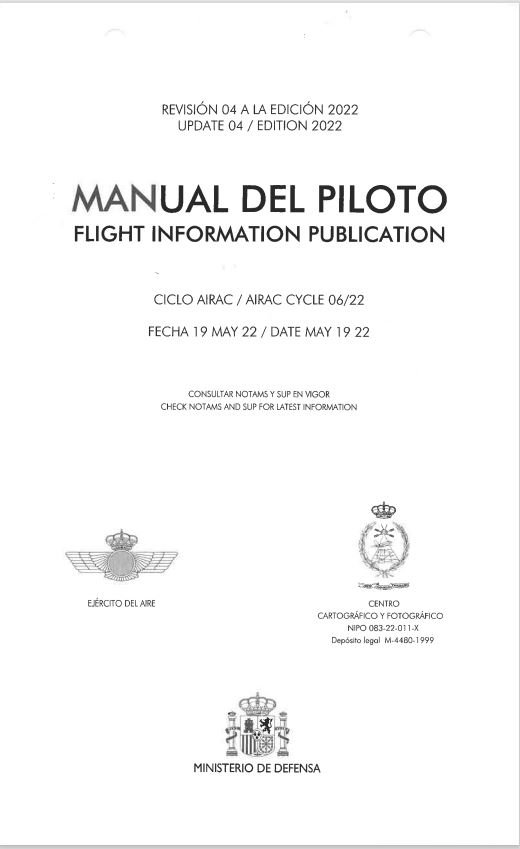 REVISIÓN 04 A LA EDICIÓN 2022
UPDATE 04 / EDITION 2022

MANUAL DEL PILOTO
FLIGHT INFORMATION PUBLICATION

CICLO AIRAC / AIRAC CYCLE 06/22

FECHA 19 MAY 22 / DATE MAY 19 22

CONSULTAR NOTAMS Y SUP EN VIGOR
CHECK NOTAMS AND SUP FOR LATEST INFORMATION

EJÉRCITO DEL AIRE

CENTRO
CARTOGRÁFICO Y FOTOGRÁFICO
NIPO 083-22-011-X
Depósito legal M-4480-1999

MINISTERIO DE DEFENSA